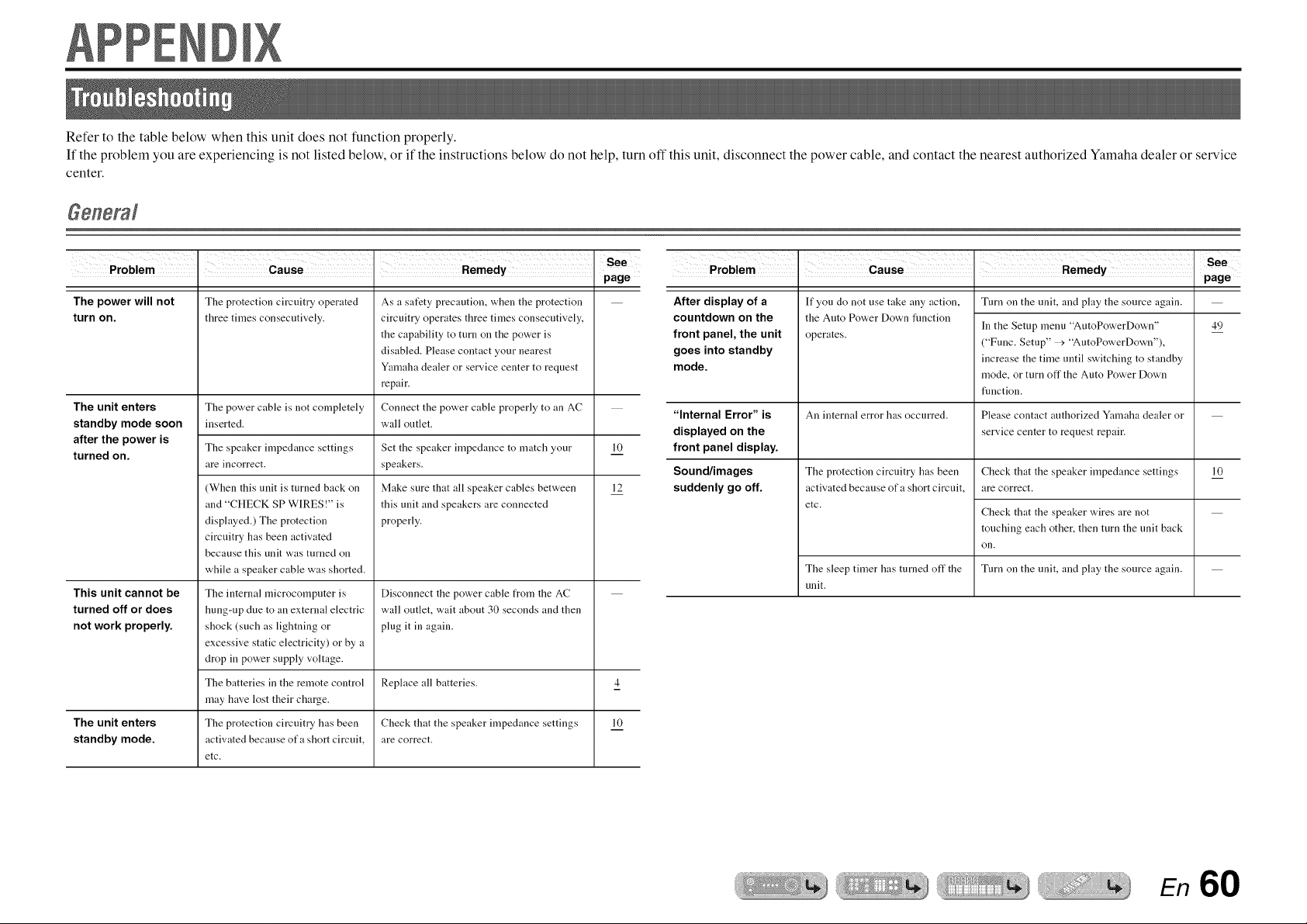 APPENDIX

Troubleshooting

Refer to the table below when this unit does not function properly.
If the problem you are experiencing is not listed below, or if the instructions below do not help, turn off this unit, disconnect the power cable, and contact the nearest authorized Yamaha dealer or service center.

General

| Problem | Cause | Remedy | See page |
|---|---|---|---|
| The power will not turn on. | The protection circuitry operated three times consecutively. | As a safety precaution, when the protection circuitry operates three times consecutively, the capability to turn on the power is disabled. Please contact your nearest Yamaha dealer or service center to request repair. | — |
| The unit enters standby mode soon after the power is turned on. | The power cable is not completely inserted. | Connect the power cable properly to an AC wall outlet. | — |
| | The speaker impedance settings are incorrect. | Set the speaker impedance to match your speakers. | 10 |
| | (When this unit is turned back on and "CHECK SP WIRES!" is displayed.) The protection circuitry has been activated because this unit was turned on while a speaker cable was shorted. | Make sure that all speaker cables between this unit and speakers are connected properly. | 12 |
| This unit cannot be turned off or does not work properly. | The internal microcomputer is hung-up due to an external electric shock (such as lightning or excessive static electricity) or by a drop in power supply voltage. | Disconnect the power cable from the AC wall outlet, wait about 30 seconds and then plug it in again. | — |
| | The batteries in the remote control may have lost their charge. | Replace all batteries. | 4 |
| The unit enters standby mode. | The protection circuitry has been activated because of a short circuit, etc. | Check that the speaker impedance settings are correct. | 10 |

| Problem | Cause | Remedy | See page |
|---|---|---|---|
| After display of a countdown on the front panel, the unit goes into standby mode. | If you do not use take any action, the Auto Power Down function operates. | Turn on the unit, and play the source again. | — |
| | | In the Setup menu "AutoPowerDown" ("Func. Setup" → "AutoPowerDown"), increase the time until switching to standby mode, or turn off the Auto Power Down function. | 49 |
| "Internal Error" is displayed on the front panel display. | An internal error has occurred. | Please contact authorized Yamaha dealer or service center to request repair. | — |
| Sound/images suddenly go off. | The protection circuitry has been activated because of a short circuit, etc. | Check that the speaker impedance settings are correct. | 10 |
| | | Check that the speaker wires are not touching each other, then turn the unit back on. | — |
| | The sleep timer has turned off the unit. | Turn on the unit, and play the source again. | — |

En 60